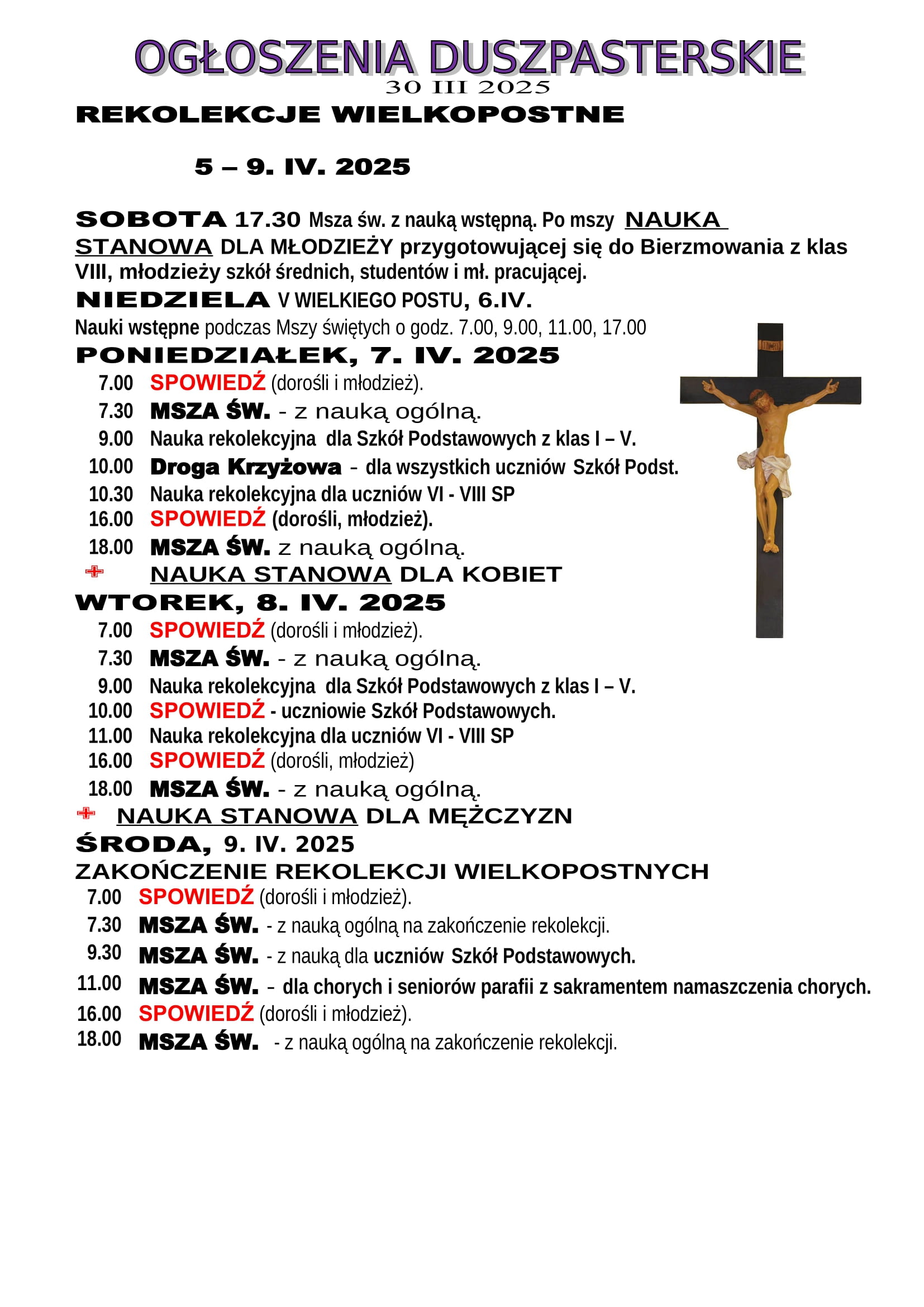 OGŁOSZENIA DUSZPASTERSKIE
30 III 2025

REKOLEKCJE WIELKOPOSTNE

5 – 9. IV. 2025

SOBOTA 17.30 Msza św. z nauką wstępną. Po mszy NAUKA STANOWA DLA MŁODZIEŻY przygotowującej się do Bierzmowania z klas VIII, młodzieży szkół średnich, studentów i mł. pracującej.

NIEDZIELA V WIELKIEGO POSTU, 6.IV.

Nauki wstępne podczas Mszy świętych o godz. 7.00, 9.00, 11.00, 17.00

PONIEDZIAŁEK, 7. IV. 2025

7.00 SPOWIEDŹ (dorośli i młodzież).
7.30 MSZA ŚW. - z nauką ogólną.
9.00 Nauka rekolekcyjna dla Szkół Podstawowych z klas I – V.
10.00 Droga Krzyżowa – dla wszystkich uczniów Szkół Podst.
10.30 Nauka rekolekcyjna dla uczniów VI - VIII SP
16.00 SPOWIEDŹ (dorośli, młodzież).
18.00 MSZA ŚW. z nauką ogólną.
NAUKA STANOWA DLA KOBIET

WTOREK, 8. IV. 2025

7.00 SPOWIEDŹ (dorośli i młodzież).
7.30 MSZA ŚW. - z nauką ogólną.
9.00 Nauka rekolekcyjna dla Szkół Podstawowych z klas I – V.
10.00 SPOWIEDŹ - uczniowie Szkół Podstawowych.
11.00 Nauka rekolekcyjna dla uczniów VI - VIII SP
16.00 SPOWIEDŹ (dorośli, młodzież)
18.00 MSZA ŚW. - z nauką ogólną.
NAUKA STANOWA DLA MĘŻCZYZN

ŚRODA, 9. IV. 2025
ZAKOŃCZENIE REKOLEKCJI WIELKOPOSTNYCH

7.00 SPOWIEDŹ (dorośli i młodzież).
7.30 MSZA ŚW. - z nauką ogólną na zakończenie rekolekcji.
9.30 MSZA ŚW. - z nauką dla uczniów Szkół Podstawowych.
11.00 MSZA ŚW. – dla chorych i seniorów parafii z sakramentem namaszczenia chorych.
16.00 SPOWIEDŹ (dorośli i młodzież).
18.00 MSZA ŚW. - z nauką ogólną na zakończenie rekolekcji.